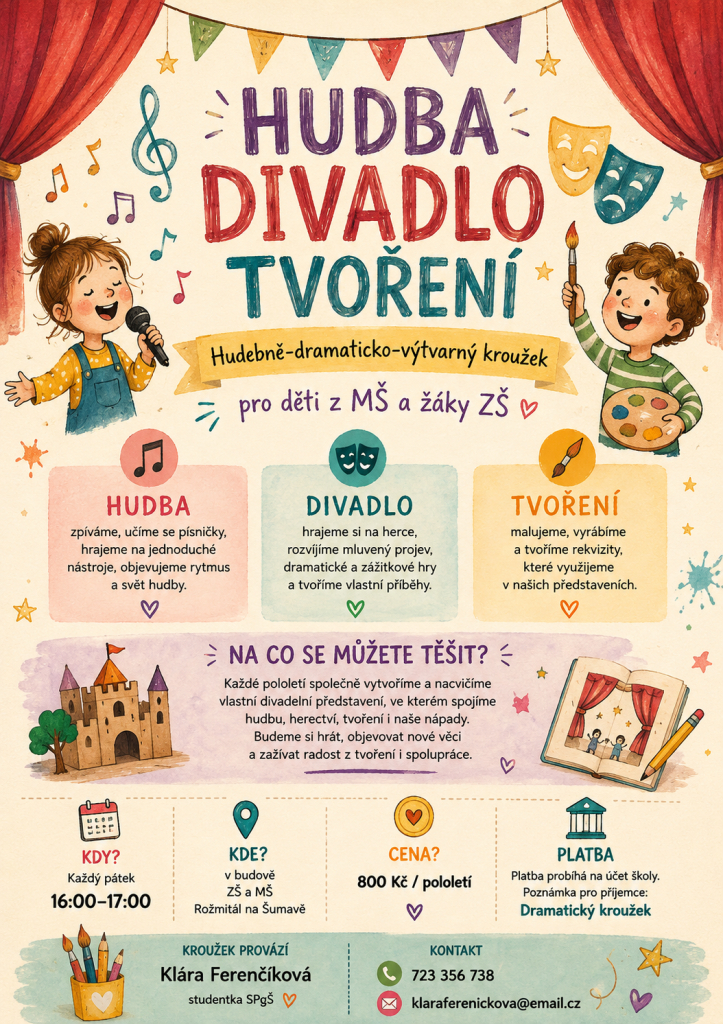 HUDBA
DIVADLO
TVOŘENÍ

Hudebně-dramaticko-výtvarný kroužek

pro děti z MŠ a žáky ZŠ

HUDBA
zpíváme, učíme se písničky, hrajeme na jednoduché nástroje, objevujeme rytmus a svět hudby.

DIVADLO
hrajeme si na herce, rozvíjíme mluvený projev, dramatické a zážitkové hry a tvoříme vlastní příběhy.

TVOŘENÍ
malujeme, vyrábíme a tvoříme rekvizity, které využijeme v našich představeních.

NA CO SE MŮŽETE TĚŠIT?
Každé pololetí společně vytvoříme a nacvičíme vlastní divadelní představení, ve kterém spojíme hudbu, herectví, tvoření i naše nápady. Budeme si hrát, objevovat nové věci a zažívat radost z tvoření i spolupráce.

KDY?
Každý pátek
16:00–17:00

KDE?
v budově
ZŠ a MŠ
Rožmitál na Šumavě

CENA?
800 Kč / pololetí

PLATBA
Platba probíhá na účet školy.
Poznámka pro příjemce:
Dramatický kroužek

KROUŽEK PROVÁZÍ
Klára Ferenčíková
studentka SPgŠ

KONTAKT
723 356 738
klaraferenickova@email.cz